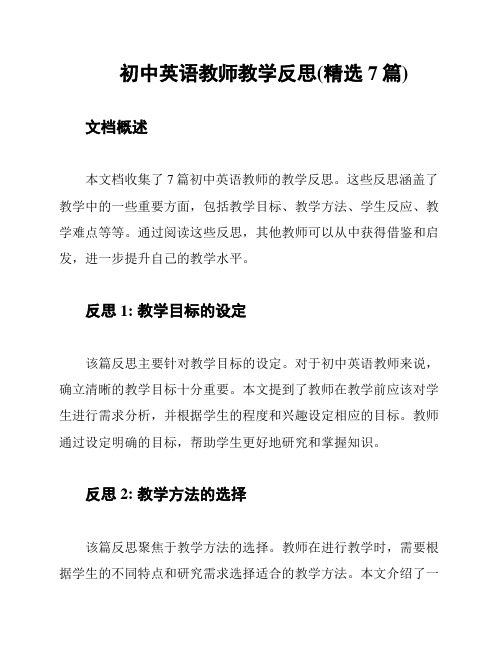 初中英语教师教学反思(精选 7 篇)

文档概述

本文档收集了 7 篇初中英语教师的教学反思。这些反思涵盖了教学中的一些重要方面，包括教学目标、教学方法、学生反应、教学难点等等。通过阅读这些反思，其他教师可以从中获得借鉴和启发，进一步提升自己的教学水平。

反思 1: 教学目标的设定

该篇反思主要针对教学目标的设定。对于初中英语教师来说，确立清晰的教学目标十分重要。本文提到了教师在教学前应该对学生进行需求分析，并根据学生的程度和兴趣设定相应的目标。教师通过设定明确的目标，帮助学生更好地研究和掌握知识。

反思 2: 教学方法的选择

该篇反思聚焦于教学方法的选择。教师在进行教学时，需要根据学生的不同特点和研究需求选择适合的教学方法。本文介绍了一